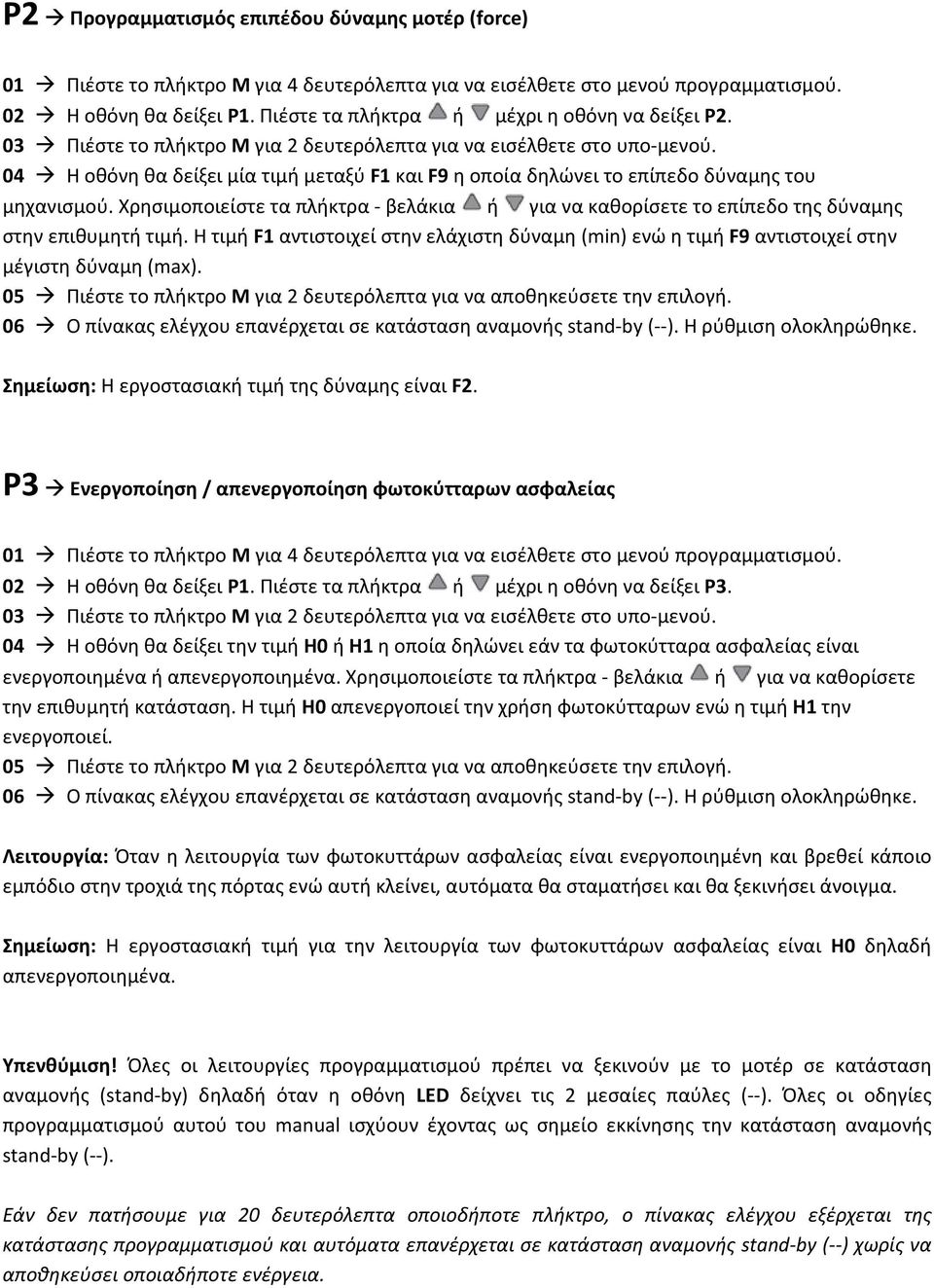 P2 → Προγραμματισμός επιπέδου δύναμης μοτέρ (force)

01 → Πιέστε το πλήκτρο M για 4 δευτερόλεπτα για να εισέλθετε στο μενού προγραμματισμού.
02 → Η οθόνη θα δείξει P1. Πιέστε τα πλήκτρα ή μέχρι η οθόνη να δείξει P2.
03 → Πιέστε το πλήκτρο M για 2 δευτερόλεπτα για να εισέλθετε στο υπο-μενού.
04 → Η οθόνη θα δείξει μία τιμή μεταξύ F1 και F9 η οποία δηλώνει το επίπεδο δύναμης του μηχανισμού. Χρησιμοποιείστε τα πλήκτρα - βελάκια ή για να καθορίσετε το επίπεδο της δύναμης στην επιθυμητή τιμή. Η τιμή F1 αντιστοιχεί στην ελάχιστη δύναμη (min) ενώ η τιμή F9 αντιστοιχεί στην μέγιστη δύναμη (max).
05 → Πιέστε το πλήκτρο M για 2 δευτερόλεπτα για να αποθηκεύσετε την επιλογή.
06 → Ο πίνακας ελέγχου επανέρχεται σε κατάσταση αναμονής stand-by (--). Η ρύθμιση ολοκληρώθηκε.

Σημείωση: Η εργοστασιακή τιμή της δύναμης είναι F2.

P3 → Ενεργοποίηση / απενεργοποίηση φωτοκύτταρων ασφαλείας

01 → Πιέστε το πλήκτρο M για 4 δευτερόλεπτα για να εισέλθετε στο μενού προγραμματισμού.
02 → Η οθόνη θα δείξει P1. Πιέστε τα πλήκτρα ή μέχρι η οθόνη να δείξει P3.
03 → Πιέστε το πλήκτρο M για 2 δευτερόλεπτα για να εισέλθετε στο υπο-μενού.
04 → Η οθόνη θα δείξει την τιμή H0 ή H1 η οποία δηλώνει εάν τα φωτοκύτταρα ασφαλείας είναι ενεργοποιημένα ή απενεργοποιημένα. Χρησιμοποιείστε τα πλήκτρα - βελάκια ή για να καθορίσετε την επιθυμητή κατάσταση. Η τιμή H0 απενεργοποιεί την χρήση φωτοκύτταρων ενώ η τιμή H1 την ενεργοποιεί.
05 → Πιέστε το πλήκτρο M για 2 δευτερόλεπτα για να αποθηκεύσετε την επιλογή.
06 → Ο πίνακας ελέγχου επανέρχεται σε κατάσταση αναμονής stand-by (--). Η ρύθμιση ολοκληρώθηκε.

Λειτουργία: Όταν η λειτουργία των φωτοκυττάρων ασφαλείας είναι ενεργοποιημένη και βρεθεί κάποιο εμπόδιο στην τροχιά της πόρτας ενώ αυτή κλείνει, αυτόματα θα σταματήσει και θα ξεκινήσει άνοιγμα.

Σημείωση: Η εργοστασιακή τιμή για την λειτουργία των φωτοκυττάρων ασφαλείας είναι H0 δηλαδή απενεργοποιημένα.

Υπενθύμιση! Όλες οι λειτουργίες προγραμματισμού πρέπει να ξεκινούν με το μοτέρ σε κατάσταση αναμονής (stand-by) δηλαδή όταν η οθόνη LED δείχνει τις 2 μεσαίες παύλες (--). Όλες οι οδηγίες προγραμματισμού αυτού του manual ισχύουν έχοντας ως σημείο εκκίνησης την κατάσταση αναμονής stand-by (--).

Εάν δεν πατήσουμε για 20 δευτερόλεπτα οποιοδήποτε πλήκτρο, ο πίνακας ελέγχου εξέρχεται της κατάστασης προγραμματισμού και αυτόματα επανέρχεται σε κατάσταση αναμονής stand-by (--) χωρίς να αποθηκεύσει οποιαδήποτε ενέργεια.